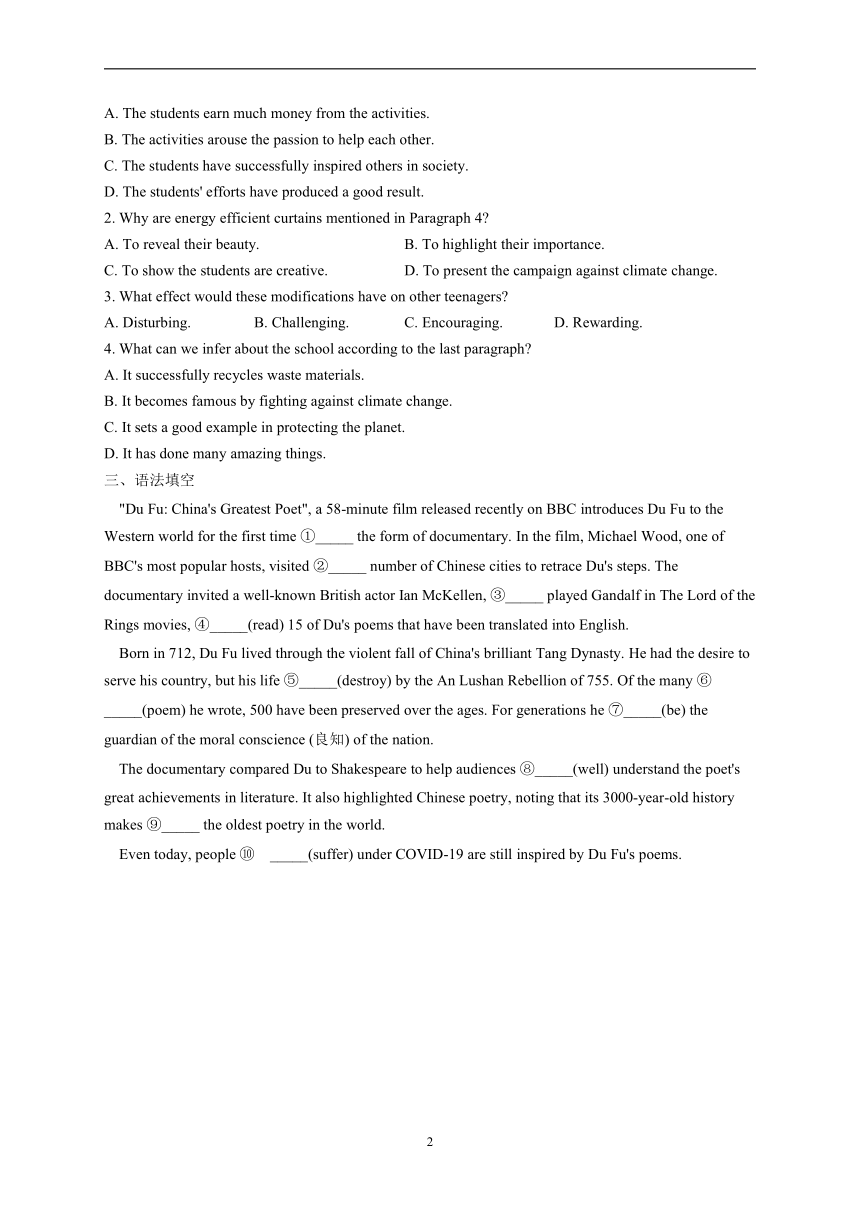 A. The students earn much money from the activities.
B. The activities arouse the passion to help each other.
C. The students have successfully inspired others in society.
D. The students' efforts have produced a good result.
2. Why are energy efficient curtains mentioned in Paragraph 4?
A. To reveal their beauty.
B. To highlight their importance.
C. To show the students are creative.
D. To present the campaign against climate change.
3. What effect would these modifications have on other teenagers?
A. Disturbing.
B. Challenging.
C. Encouraging.
D. Rewarding.
4. What can we infer about the school according to the last paragraph?
A. It successfully recycles waste materials.
B. It becomes famous by fighting against climate change.
C. It sets a good example in protecting the planet.
D. It has done many amazing things.
三、语法填空

"Du Fu: China's Greatest Poet", a 58-minute film released recently on BBC introduces Du Fu to the Western world for the first time ①_____ the form of documentary. In the film, Michael Wood, one of BBC's most popular hosts, visited ②_____ number of Chinese cities to retrace Du's steps. The documentary invited a well-known British actor Ian McKellen, ③_____ played Gandalf in The Lord of the Rings movies, ④_____(read) 15 of Du's poems that have been translated into English.

Born in 712, Du Fu lived through the violent fall of China's brilliant Tang Dynasty. He had the desire to serve his country, but his life ⑤_____(destroy) by the An Lushan Rebellion of 755. Of the many ⑥_____(poem) he wrote, 500 have been preserved over the ages. For generations he ⑦_____(be) the guardian of the moral conscience (良知) of the nation.

The documentary compared Du to Shakespeare to help audiences ⑧_____(well) understand the poet's great achievements in literature. It also highlighted Chinese poetry, noting that its 3000-year-old history makes ⑨_____ the oldest poetry in the world.

Even today, people ⑩ _____(suffer) under COVID-19 are still inspired by Du Fu's poems.

2